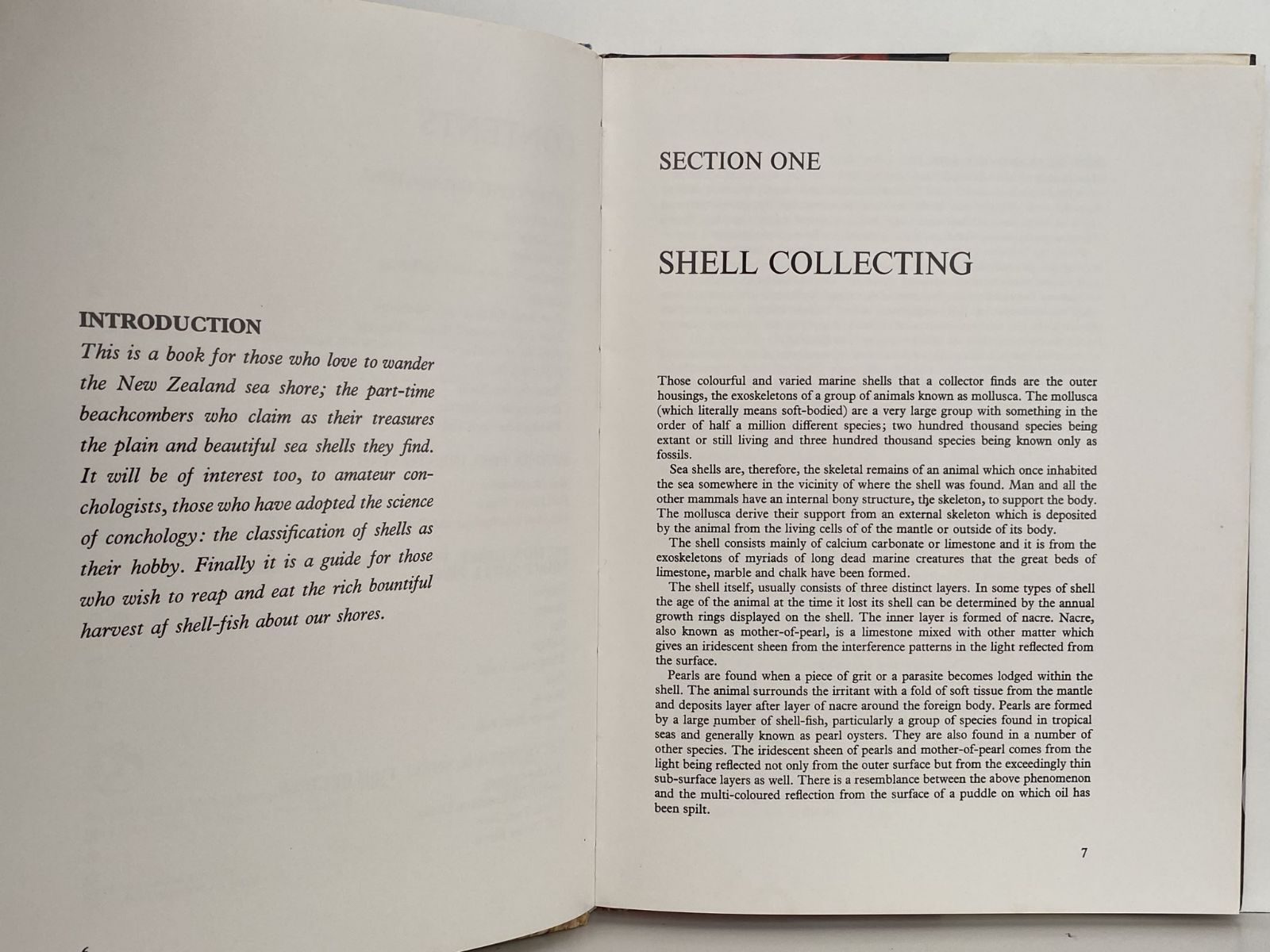 INTRODUCTION
This is a book for those who love to wander the New Zealand sea shore; the part-time beachcombers who claim as their treasures the plain and beautiful sea shells they find. It will be of interest too, to amateur conchologists, those who have adopted the science of conchology: the classification of shells as their hobby. Finally it is a guide for those who wish to reap and eat the rich bountiful harvest af shell-fish about our shores.

SECTION ONE

SHELL COLLECTING

Those colourful and varied marine shells that a collector finds are the outer housings, the exoskeletons of a group of animals known as mollusca. The mollusca (which literally means soft-bodied) are a very large group with something in the order of half a million different species; two hundred thousand species being extant or still living and three hundred thousand species being known only as fossils.

Sea shells are, therefore, the skeletal remains of an animal which once inhabited the sea somewhere in the vicinity of where the shell was found. Man and all the other mammals have an internal bony structure, the skeleton, to support the body. The mollusca derive their support from an external skeleton which is deposited by the animal from the living cells of of the mantle or outside of its body.

The shell consists mainly of calcium carbonate or limestone and it is from the exoskeletons of myriads of long dead marine creatures that the great beds of limestone, marble and chalk have been formed.

The shell itself, usually consists of three distinct layers. In some types of shell the age of the animal at the time it lost its shell can be determined by the annual growth rings displayed on the shell. The inner layer is formed of nacre. Nacre, also known as mother-of-pearl, is a limestone mixed with other matter which gives an iridescent sheen from the interference patterns in the light reflected from the surface.

Pearls are found when a piece of grit or a parasite becomes lodged within the shell. The animal surrounds the irritant with a fold of soft tissue from the mantle and deposits layer after layer of nacre around the foreign body. Pearls are formed by a large number of shell-fish, particularly a group of species found in tropical seas and generally known as pearl oysters. They are also found in a number of other species. The iridescent sheen of pearls and mother-of-pearl comes from the light being reflected not only from the outer surface but from the exceedingly thin sub-surface layers as well. There is a resemblance between the above phenomenon and the multi-coloured reflection from the surface of a puddle on which oil has been spilt.

7